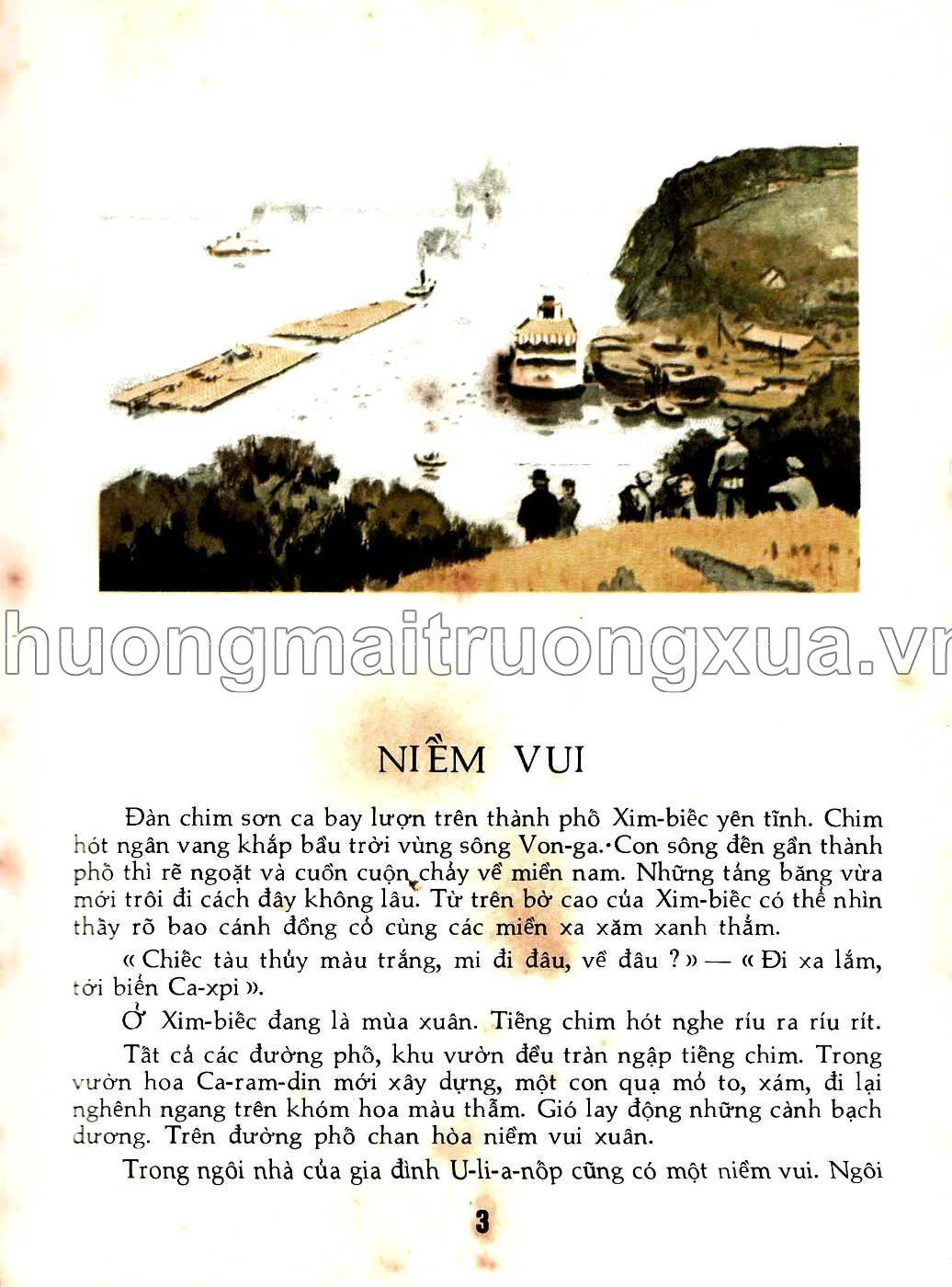 huongmaitruongxua.vn

NIỀM VUI

Đàn chim sơn ca bay lượn trên thành phố Xim-biếc yên tĩnh. Chim hót ngân vang khắp bầu trời vùng sông Von-ga. Con sông đến gần thành phố thì rẽ ngoặt và cuồn cuộn chảy về miền nam. Những tảng băng vừa mới trôi đi cách đây không lâu. Từ trên bờ cao của Xim-biếc có thể nhìn thấy rõ bao cánh đồng cỏ cùng các miền xa xăm xanh thẳm.

« Chiếc tàu thủy màu trắng, mi đi đâu, về đâu ? » — « Đi xa lắm, tới biển Ca-xpi ».

Ở Xim-biếc đang là mùa xuân. Tiếng chim hót nghe ríu ra ríu rít.

Tất cả các đường phố, khu vườn đều tràn ngập tiếng chim. Trong vườn hoa Ca-ram-din mới xây dựng, một con quạ mỏ to, xám, đi lại nghênh ngang trên khóm hoa màu thẫm. Gió lay động những cành bạch dương. Trên đường phố chan hòa niềm vui xuân.

Trong ngôi nhà của gia đình U-li-a-nốp cũng có một niềm vui. Ngôi

3